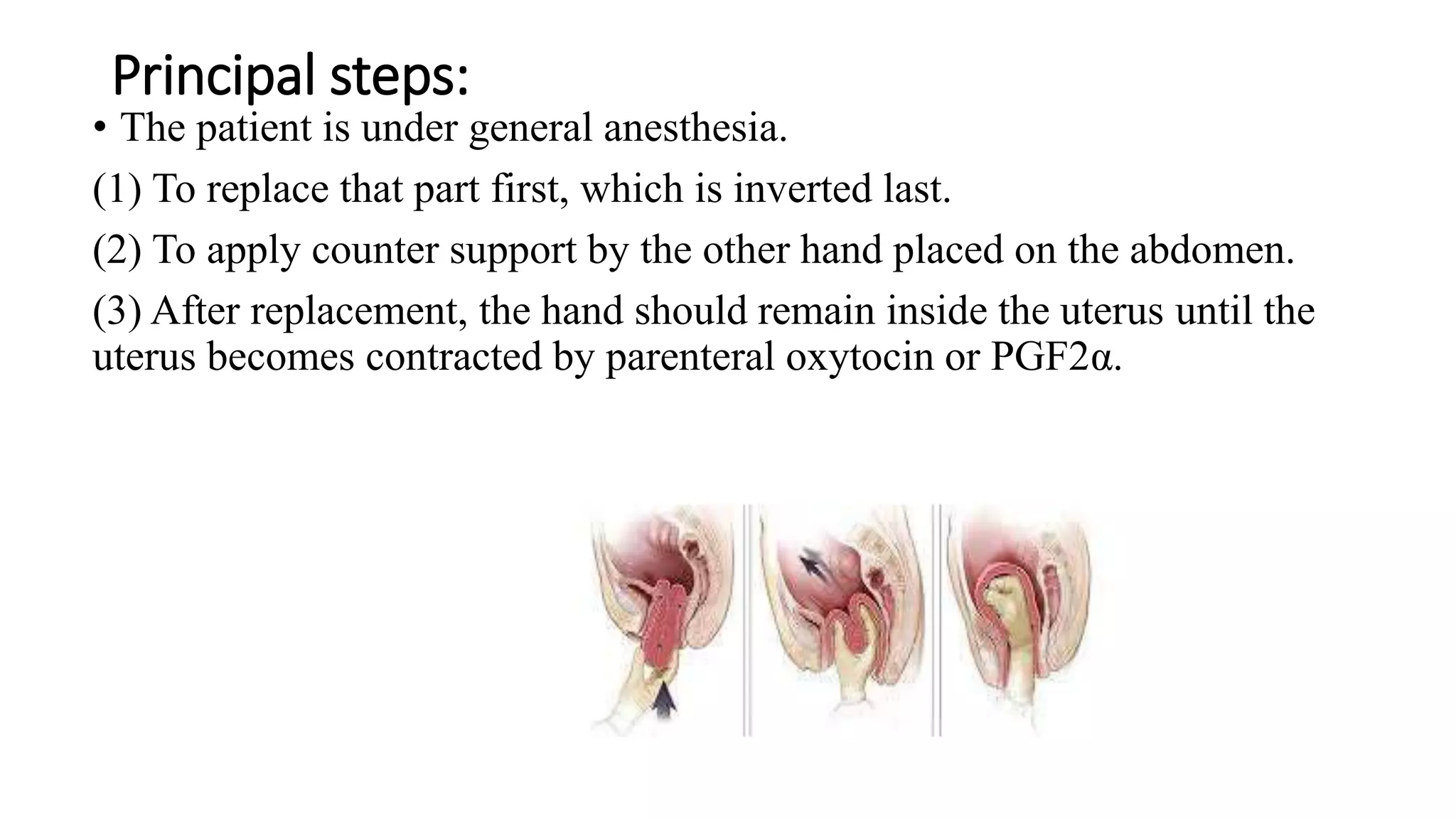 Principal steps:

• The patient is under general anesthesia.

(1) To replace that part first, which is inverted last.

(2) To apply counter support by the other hand placed on the abdomen.

(3) After replacement, the hand should remain inside the uterus until the uterus becomes contracted by parenteral oxytocin or PGF2α.